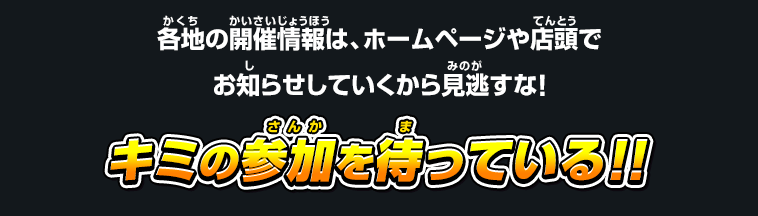 各地の開催情報は、ホームページや店頭で
お知らせしていくから見逃すな!

キミの参加を待っている!!